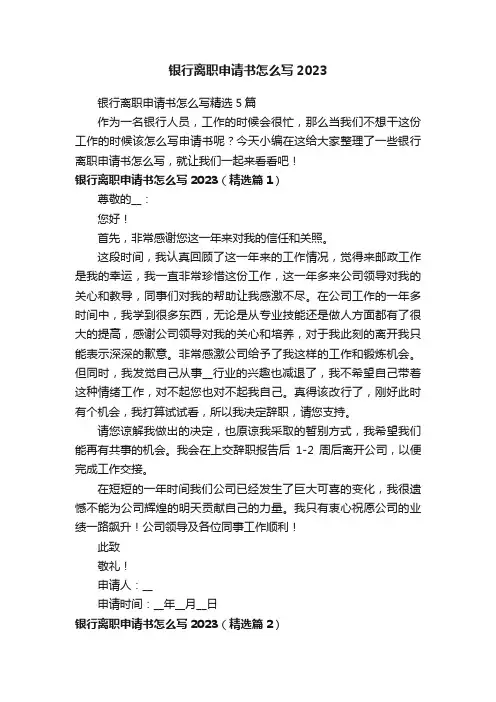 银行离职申请书怎么写 2023

银行离职申请书怎么写精选 5 篇

作为一名银行人员，工作的时候会很忙，那么当我们不想干这份工作的时候该怎么写申请书呢？今天小编在这给大家整理了一些银行离职申请书怎么写，就让我们一起来看看吧！

银行离职申请书怎么写 2023（精选篇 1）

尊敬的__：

您好！

首先，非常感谢您这一年来对我的信任和关照。

这段时间，我认真回顾了这一年来的工作情况，觉得来邮政工作是我的幸运，我一直非常珍惜这份工作，这一年多来公司领导对我的关心和教导，同事们对我的帮助让我感激不尽。在公司工作的一年多时间中，我学到很多东西，无论是从专业技能还是做人方面都有了很大的提高，感谢公司领导对我的关心和培养，对于我此刻的离开我只能表示深深的歉意。非常感激公司给予了我这样的工作和锻炼机会。但同时，我发觉自己从事__行业的兴趣也减退了，我不希望自己带着这种情绪工作，对不起您也对不起我自己。真得该改行了，刚好此时有个机会，我打算试试看，所以我决定辞职，请您支持。

请您谅解我做出的决定，也原谅我采取的暂别方式，我希望我们能再有共事的机会。我会在上交辞职报告后 1-2 周后离开公司，以便完成工作交接。

在短短的一年时间我们公司已经发生了巨大可喜的变化，我很遗憾不能为公司辉煌的明天贡献自己的力量。我只有衷心祝愿公司的业绩一路飙升！公司领导及各位同事工作顺利！

此致

敬礼！

申请人：__

申请时间：__年__月__日

银行离职申请书怎么写 2023（精选篇 2）